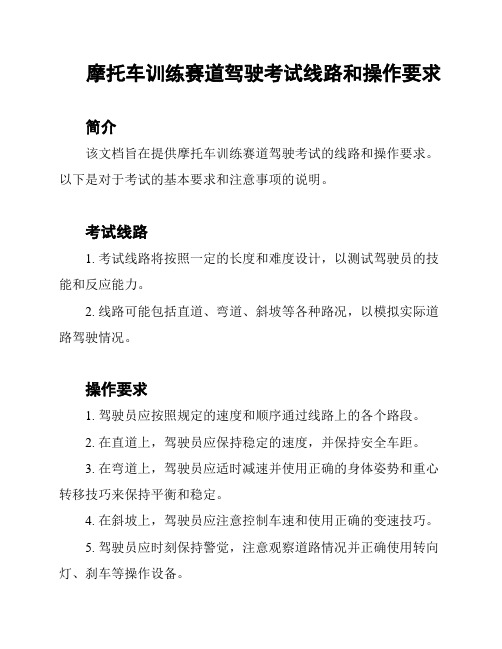 摩托车训练赛道驾驶考试线路和操作要求

简介

该文档旨在提供摩托车训练赛道驾驶考试的线路和操作要求。以下是对于考试的基本要求和注意事项的说明。

考试线路

1. 考试线路将按照一定的长度和难度设计，以测试驾驶员的技能和反应能力。

2. 线路可能包括直道、弯道、斜坡等各种路况，以模拟实际道路驾驶情况。

操作要求

1. 驾驶员应按照规定的速度和顺序通过线路上的各个路段。

2. 在直道上，驾驶员应保持稳定的速度，并保持安全车距。

3. 在弯道上，驾驶员应适时减速并使用正确的身体姿势和重心转移技巧来保持平衡和稳定。

4. 在斜坡上，驾驶员应注意控制车速和使用正确的变速技巧。

5. 驾驶员应时刻保持警觉，注意观察道路情况并正确使用转向灯、刹车等操作设备。